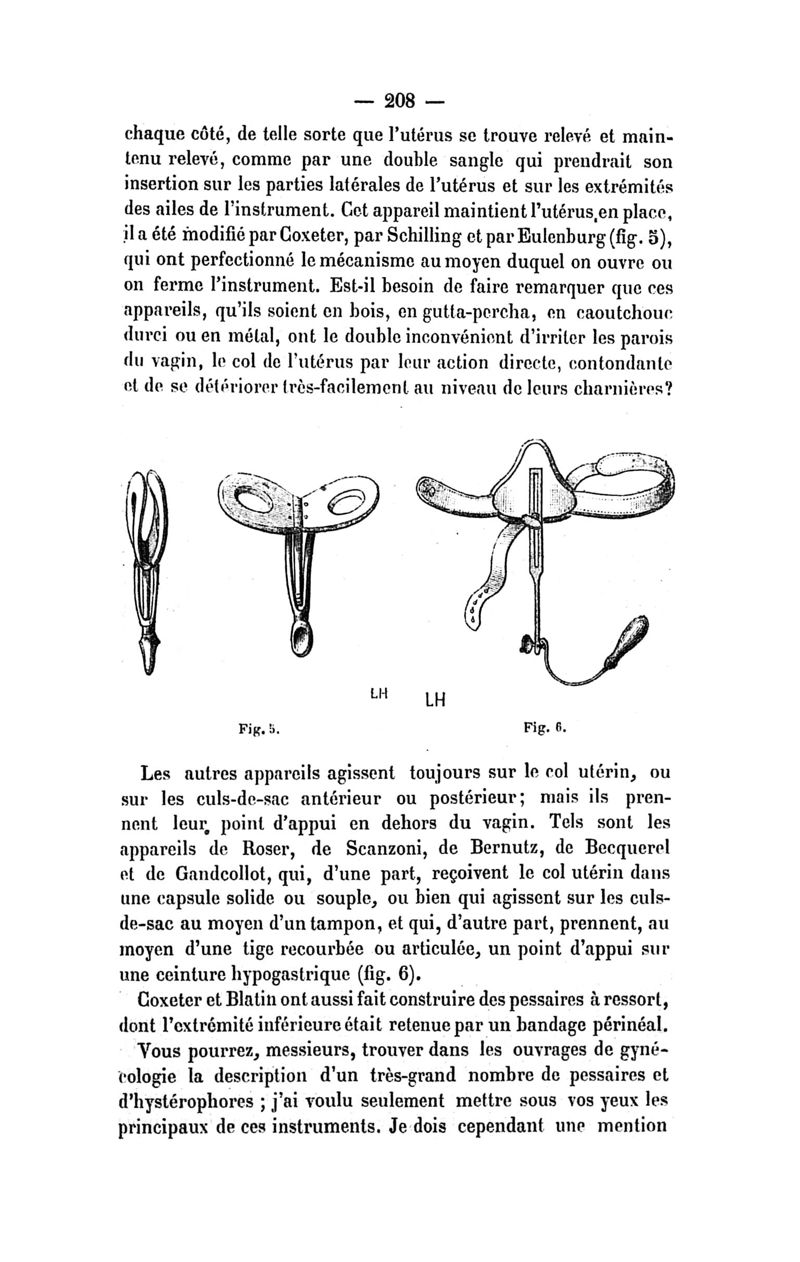 — 208 —

chaque côté, de telle sorte que l'utérus se trouve relevé et maintenu relevé, comme par une double sangle qui prendrait son insertion sur les parties latérales de l'utérus et sur les extrémités des ailes de l'instrument. Cet appareil maintient l'utérus en place, il a été modifié par Coxeter, par Schilling et par Eulenburg (fig. 5), qui ont perfectionné le mécanisme au moyen duquel on ouvre ou on ferme l'instrument. Est-il besoin de faire remarquer que ces appareils, qu'ils soient en bois, en gutta-percha, en caoutchouc durci ou en métal, ont le double inconvénient d'irriter les parois du vagin, le col de l'utérus par leur action directe, contondante et de se détériorer très-facilement au niveau de leurs charnières?

LH LH

Fig. 5. Fig. 6.

Les autres appareils agissent toujours sur le col utérin, ou sur les culs-de-sac antérieur ou postérieur; mais ils prennent leur point d'appui en dehors du vagin. Tels sont les appareils de Roser, de Scanzoni, de Bernutz, de Becquerel et de Gandcollot, qui, d'une part, reçoivent le col utérin dans une capsule solide ou souple, ou bien qui agissent sur les culs-de-sac au moyen d'un tampon, et qui, d'autre part, prennent, au moyen d'une tige recourbée ou articulée, un point d'appui sur une ceinture hypogastrique (fig. 6).

Coxeter et Blatin ont aussi fait construire des pessaires à ressort, dont l'extrémité inférieure était retenue par un bandage périnéal.

Vous pourrez, messieurs, trouver dans les ouvrages de gynécologie la description d'un très-grand nombre de pessaires et d'hystérophores ; j'ai voulu seulement mettre sous vos yeux les principaux de ces instruments. Je dois cependant une mention